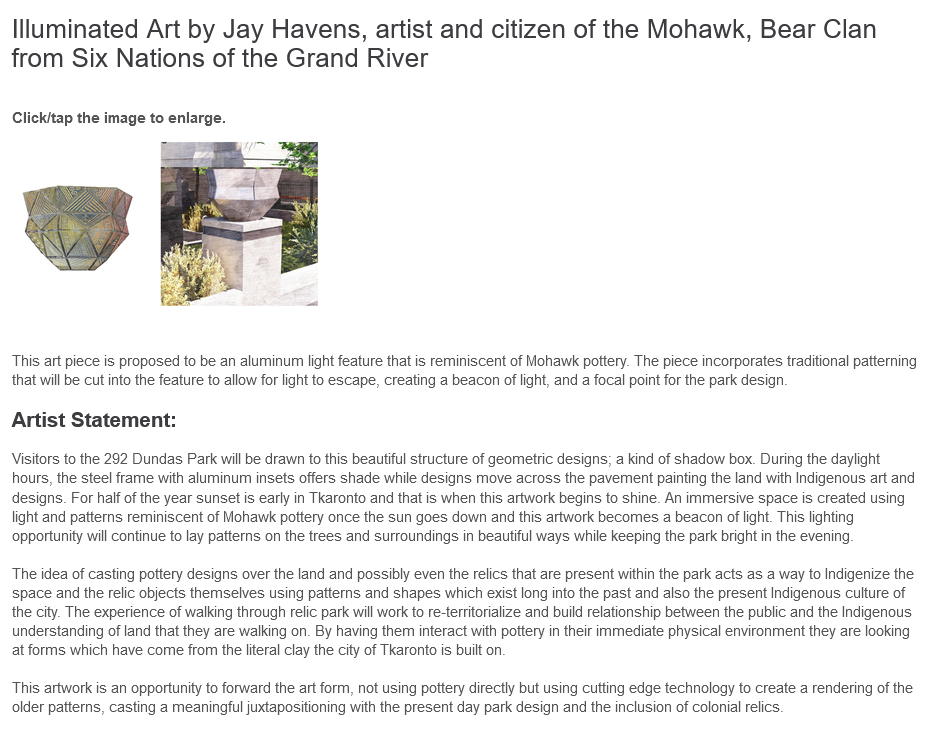 Illuminated Art by Jay Havens, artist and citizen of the Mohawk, Bear Clan from Six Nations of the Grand River

Click/tap the image to enlarge.

This art piece is proposed to be an aluminum light feature that is reminiscent of Mohawk pottery. The piece incorporates traditional patterning that will be cut into the feature to allow for light to escape, creating a beacon of light, and a focal point for the park design.

Artist Statement:

Visitors to the 292 Dundas Park will be drawn to this beautiful structure of geometric designs; a kind of shadow box. During the daylight hours, the steel frame with aluminum insets offers shade while designs move across the pavement painting the land with Indigenous art and designs. For half of the year sunset is early in Tkaronto and that is when this artwork begins to shine. An immersive space is created using light and patterns reminiscent of Mohawk pottery once the sun goes down and this artwork becomes a beacon of light. This lighting opportunity will continue to lay patterns on the trees and surroundings in beautiful ways while keeping the park bright in the evening.

The idea of casting pottery designs over the land and possibly even the relics that are present within the park acts as a way to Indigenize the space and the relic objects themselves using patterns and shapes which exist long into the past and also the present Indigenous culture of the city. The experience of walking through relic park will work to re-territorialize and build relationship between the public and the Indigenous understanding of land that they are walking on. By having them interact with pottery in their immediate physical environment they are looking at forms which have come from the literal clay the city of Tkaronto is built on.

This artwork is an opportunity to forward the art form, not using pottery directly but using cutting edge technology to create a rendering of the older patterns, casting a meaningful juxtapositioning with the present day park design and the inclusion of colonial relics.